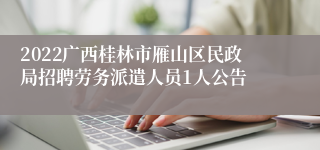 2022广西桂林市雁山区民政局招聘劳务派遣人员1人公告